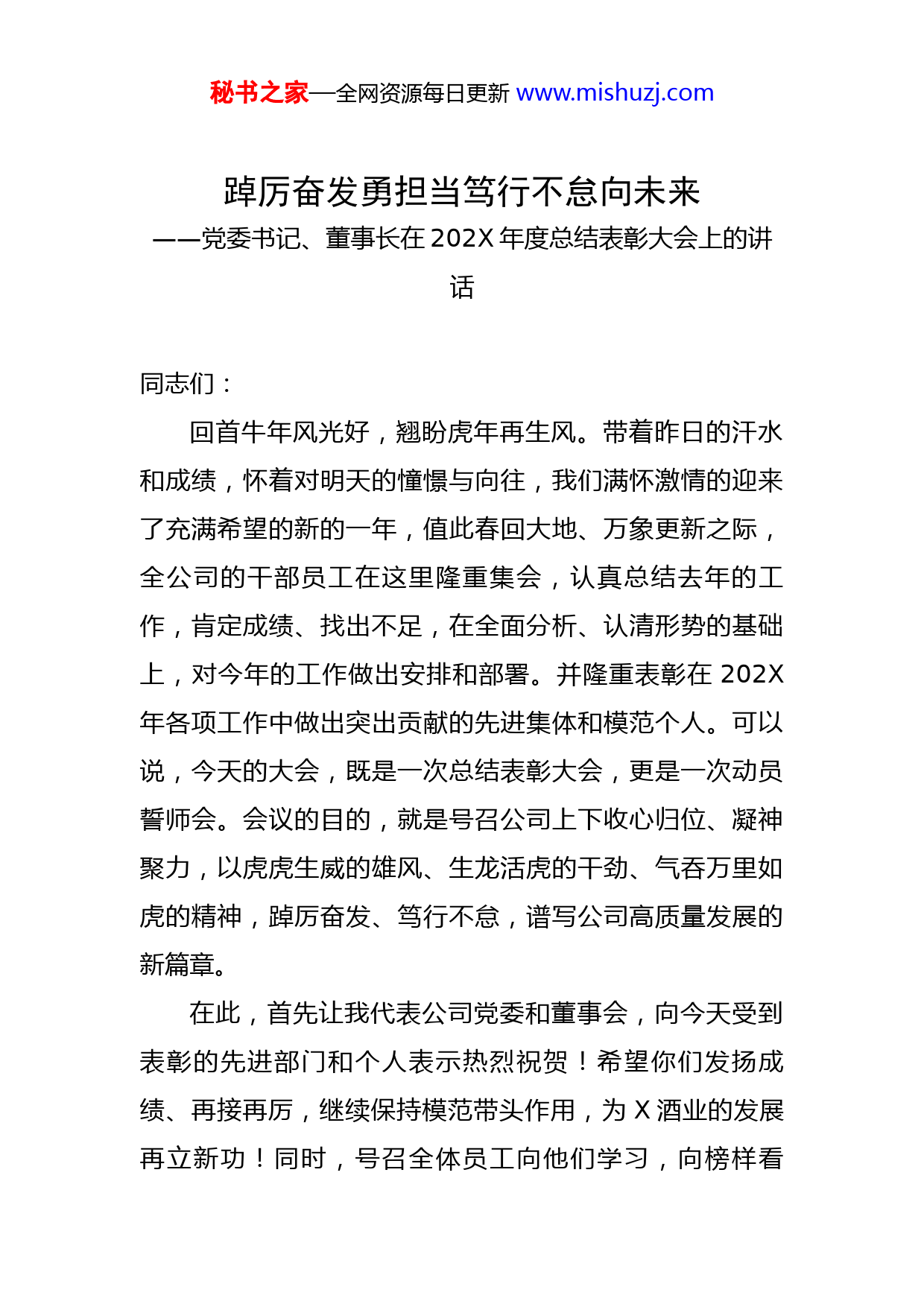 秘书之家—全网资源每日更新 www.mishuzj.com

踔厉奋发勇担当笃行不怠向未来

——党委书记、董事长在 202X 年度总结表彰大会上的讲话

同志们：

回首牛年风光好，翘盼虎年再生风。带着昨日的汗水和成绩，怀着对明天的憧憬与向往，我们满怀激情的迎来了充满希望的新的一年，值此春回大地、万象更新之际，全公司的干部员工在这里隆重集会，认真总结去年的工作，肯定成绩、找出不足，在全面分析、认清形势的基础上，对今年的工作做出安排和部署。并隆重表彰在 202X 年各项工作中做出突出贡献的先进集体和模范个人。可以说，今天的大会，既是一次总结表彰大会，更是一次动员誓师会。会议的目的，就是号召公司上下收心归位、凝神聚力，以虎虎生威的雄风、生龙活虎的干劲、气吞万里如虎的精神，踔厉奋发、笃行不怠，谱写公司高质量发展的新篇章。

在此，首先让我代表公司党委和董事会，向今天受到表彰的先进部门和个人表示热烈祝贺！希望你们发扬成绩、再接再厉，继续保持模范带头作用，为 X 酒业的发展再立新功！同时，号召全体员工向他们学习，向榜样看